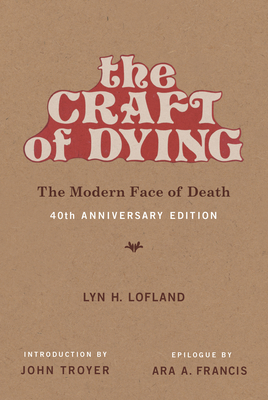 the CRAFT of DYING

The Modern Face of Death

40th ANNIVERSARY EDITION

LYN H. LOFLAND

INTRODUCTION BY
JOHN TROYER

EPILOGUE BY
ARA A. FRANCIS